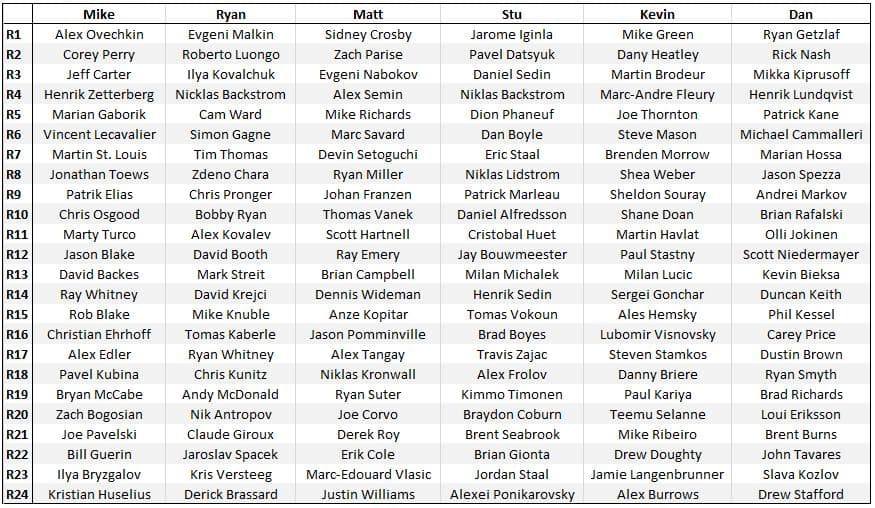 | | Mike | Ryan | Matt | Stu | Kevin | Dan |
|---|---|---|---|---|---|---|
| R1 | Alex Ovechkin | Evgeni Malkin | Sidney Crosby | Jarome Iginla | Mike Green | Ryan Getzlaf |
| R2 | Corey Perry | Roberto Luongo | Zach Parise | Pavel Datsyuk | Dany Heatley | Rick Nash |
| R3 | Jeff Carter | Ilya Kovalchuk | Evgeni Nabokov | Daniel Sedin | Martin Brodeur | Mikka Kiprusoff |
| R4 | Henrik Zetterberg | Nicklas Backstrom | Alex Semin | Niklas Backstrom | Marc-Andre Fleury | Henrik Lundqvist |
| R5 | Marian Gaborik | Cam Ward | Mike Richards | Dion Phaneuf | Joe Thornton | Patrick Kane |
| R6 | Vincent Lecavalier | Simon Gagne | Marc Savard | Dan Boyle | Steve Mason | Michael Cammalleri |
| R7 | Martin St. Louis | Tim Thomas | Devin Setoguchi | Eric Staal | Brenden Morrow | Marian Hossa |
| R8 | Jonathan Toews | Zdeno Chara | Ryan Miller | Niklas Lidstrom | Shea Weber | Jason Spezza |
| R9 | Patrik Elias | Chris Pronger | Johan Franzen | Patrick Marleau | Sheldon Souray | Andrei Markov |
| R10 | Chris Osgood | Bobby Ryan | Thomas Vanek | Daniel Alfredsson | Shane Doan | Brian Rafalski |
| R11 | Marty Turco | Alex Kovalev | Scott Hartnell | Cristobal Huet | Martin Havlat | Olli Jokinen |
| R12 | Jason Blake | David Booth | Ray Emery | Jay Bouwmeester | Paul Stastny | Scott Niedermayer |
| R13 | David Backes | Mark Streit | Brian Campbell | Milan Michalek | Milan Lucic | Kevin Bieksa |
| R14 | Ray Whitney | David Krejci | Dennis Wideman | Henrik Sedin | Sergei Gonchar | Duncan Keith |
| R15 | Rob Blake | Mike Knuble | Anze Kopitar | Tomas Vokoun | Ales Hemsky | Phil Kessel |
| R16 | Christian Ehrhoff | Tomas Kaberle | Jason Pomminville | Brad Boyes | Lubomir Visnovsky | Carey Price |
| R17 | Alex Edler | Ryan Whitney | Alex Tangay | Travis Zajac | Steven Stamkos | Dustin Brown |
| R18 | Pavel Kubina | Chris Kunitz | Niklas Kronwall | Alex Frolov | Danny Briere | Ryan Smyth |
| R19 | Bryan McCabe | Andy McDonald | Ryan Suter | Kimmo Timonen | Paul Kariya | Brad Richards |
| R20 | Zach Bogosian | Nik Antropov | Joe Corvo | Braydon Coburn | Teemu Selanne | Loui Eriksson |
| R21 | Joe Pavelski | Claude Giroux | Derek Roy | Brent Seabrook | Mike Ribeiro | Brent Burns |
| R22 | Bill Guerin | Jaroslav Spacek | Erik Cole | Brian Gionta | Drew Doughty | John Tavares |
| R23 | Ilya Bryzgalov | Kris Versteeg | Marc-Edouard Vlasic | Jordan Staal | Jamie Langenbrunner | Slava Kozlov |
| R24 | Kristian Huselius | Derick Brassard | Justin Williams | Alexei Ponikarovsky | Alex Burrows | Drew Stafford |